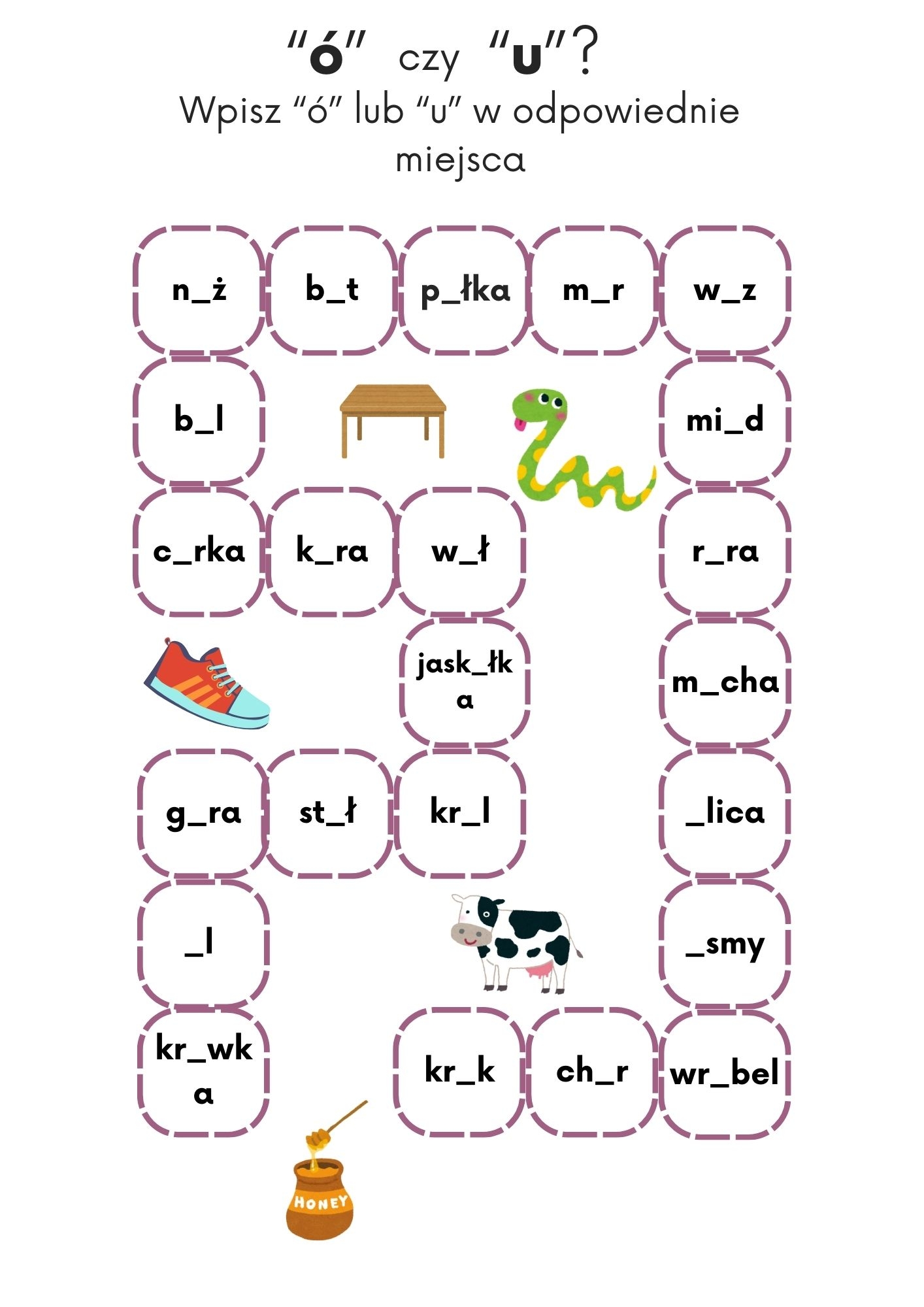 "ó" czy "u"?
Wpisz "ó" lub "u" w odpowiednie miejsca

n_ż
b_t
p_łka
m_r
w_z
b_l
mi_d
c_rka
k_ra
w_ł
r_ra
jask_łka
m_cha
g_ra
st_ł
kr_l
_lica
_l
_smy
kr_wka
kr_k
ch_r
wr_bel

HONEY